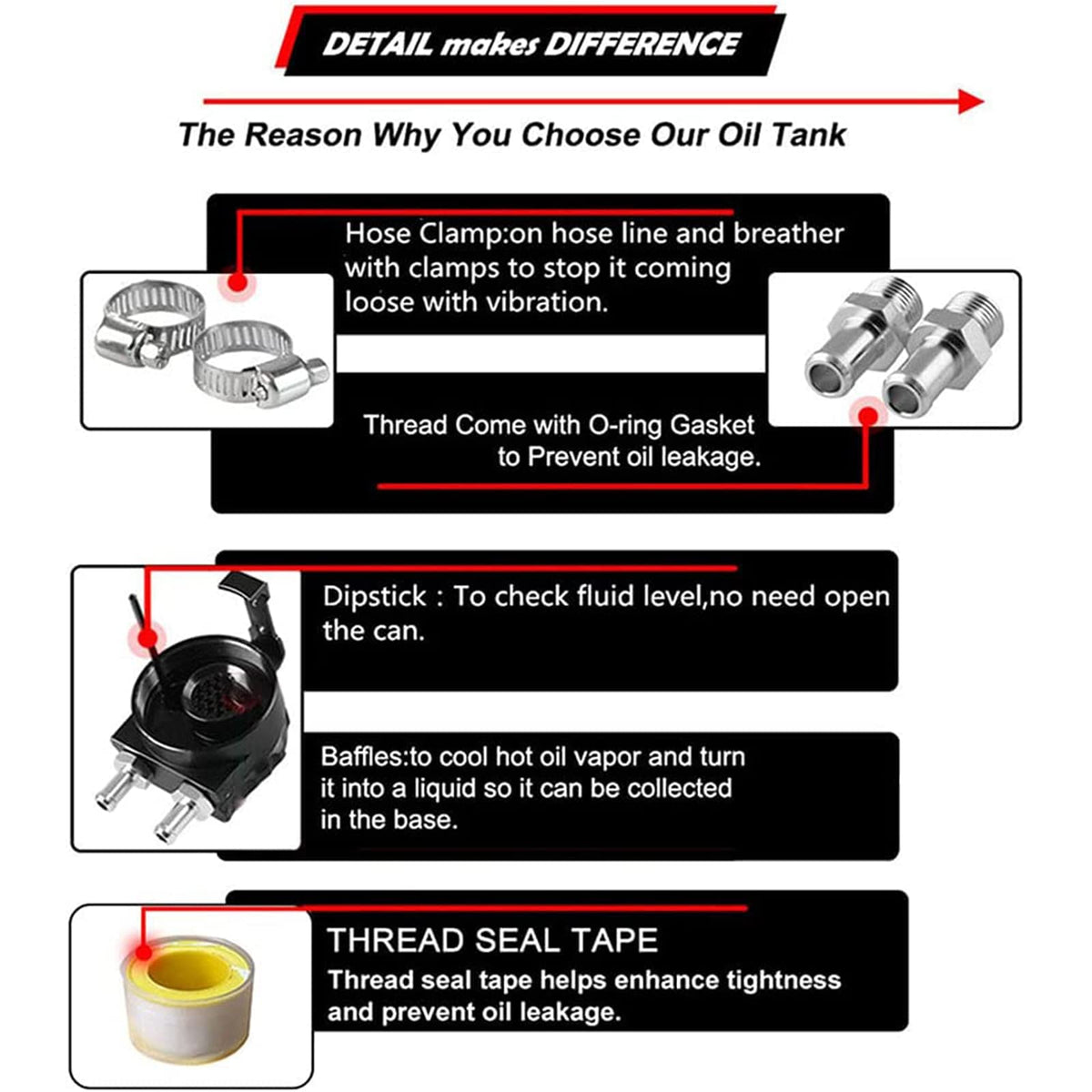 DETAIL makes DIFFERENCE

The Reason Why You Choose Our Oil Tank

Hose Clamp:on hose line and breather with clamps to stop it coming loose with vibration.

Thread Come with O-ring Gasket to Prevent oil leakage.

Dipstick : To check fluid level,no need open the can.

Baffles:to cool hot oil vapor and turn it into a liquid so it can be collected in the base.

THREAD SEAL TAPE

Thread seal tape helps enhance tightness and prevent oil leakage.